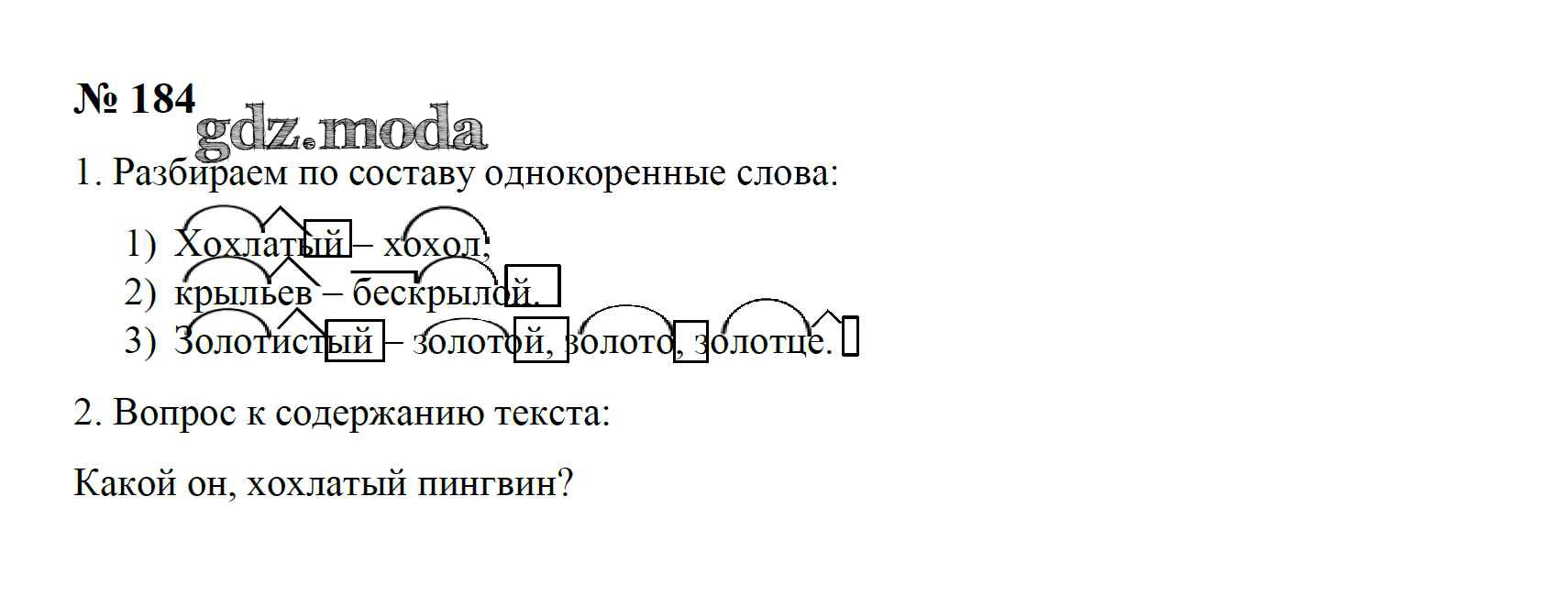 № 184

1. Разбираем по составу однокоренные слова:

1) Хохлатый – хохол;
2) крыльев – бескрылой.
3) Золотистый – золотой, золото, золотце.

2. Вопрос к содержанию текста:

Какой он, хохлатый пингвин?

gdz.moda